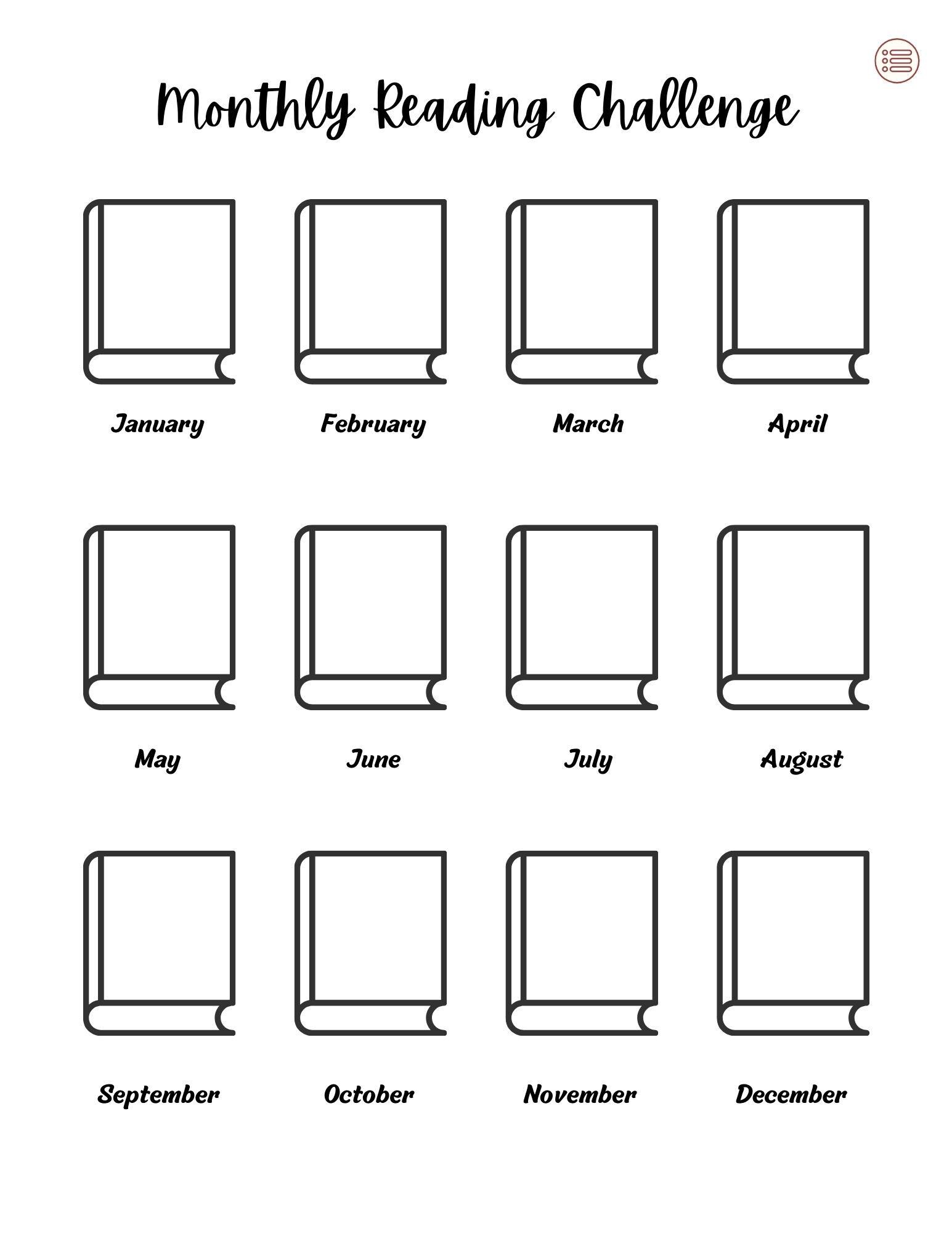 Monthly Reading Challenge

January February March April

May June July August

September October November December